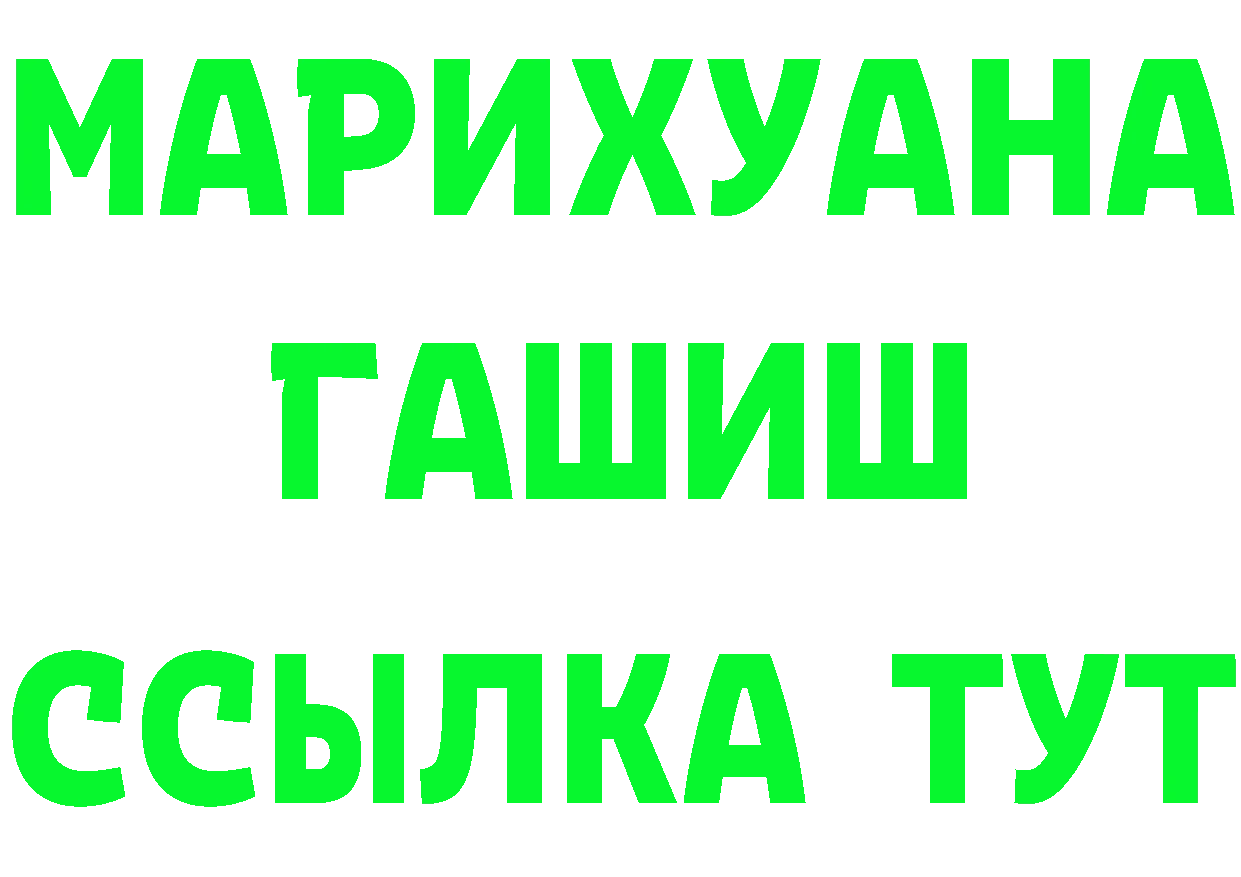 МАРИХУАНА
ГАШИШ
ССЫЛКА ТУТ